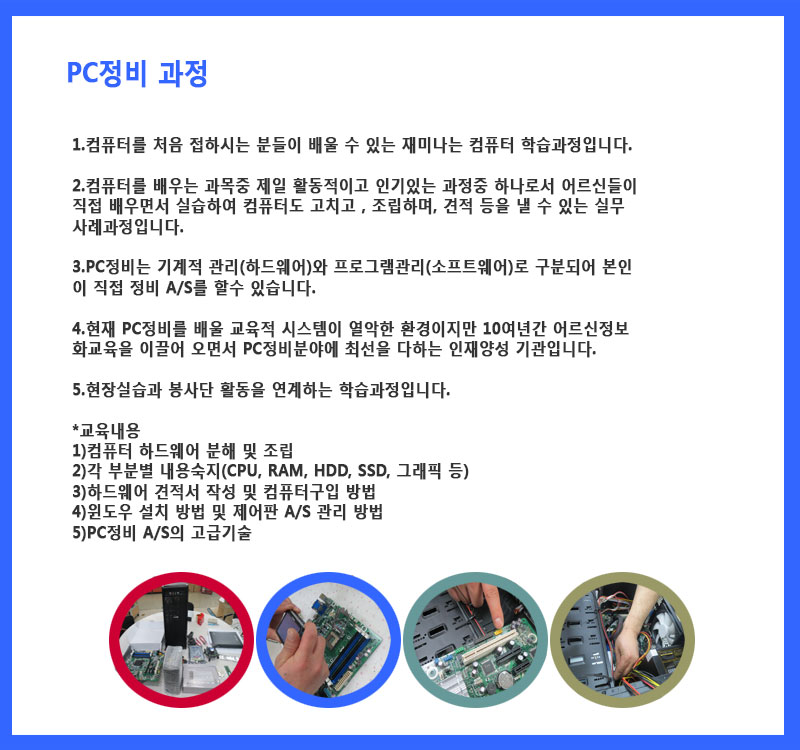 PC정비 과정

1.컴퓨터를 처음 접하시는 분들이 배울 수 있는 재미나는 컴퓨터 학습과정입니다.

2.컴퓨터를 배우는 과목중 제일 활동적이고 인기있는 과정중 하나로서 어르신들이 직접 배우면서 실습하여 컴퓨터도 고치고 , 조립하며, 견적 등을 낼 수 있는 실무 사례과정입니다.

3.PC정비는 기계적 관리(하드웨어)와 프로그램관리(소프트웨어)로 구분되어 본인이 직접 정비 A/S를 할수 있습니다.

4.현재 PC정비를 배울 교육적 시스템이 열악한 환경이지만 10여년간 어르신정보화교육을 이끌어 오면서 PC정비분야에 최선을 다하는 인재양성 기관입니다.

5.현장실습과 봉사단 활동을 연계하는 학습과정입니다.

*교육내용
1)컴퓨터 하드웨어 분해 및 조립
2)각 부분별 내용숙지(CPU, RAM, HDD, SSD, 그래픽 등)
3)하드웨어 견적서 작성 및 컴퓨터구입 방법
4)윈도우 설치 방법 및 제어판 A/S 관리 방법
5)PC정비 A/S의 고급기술